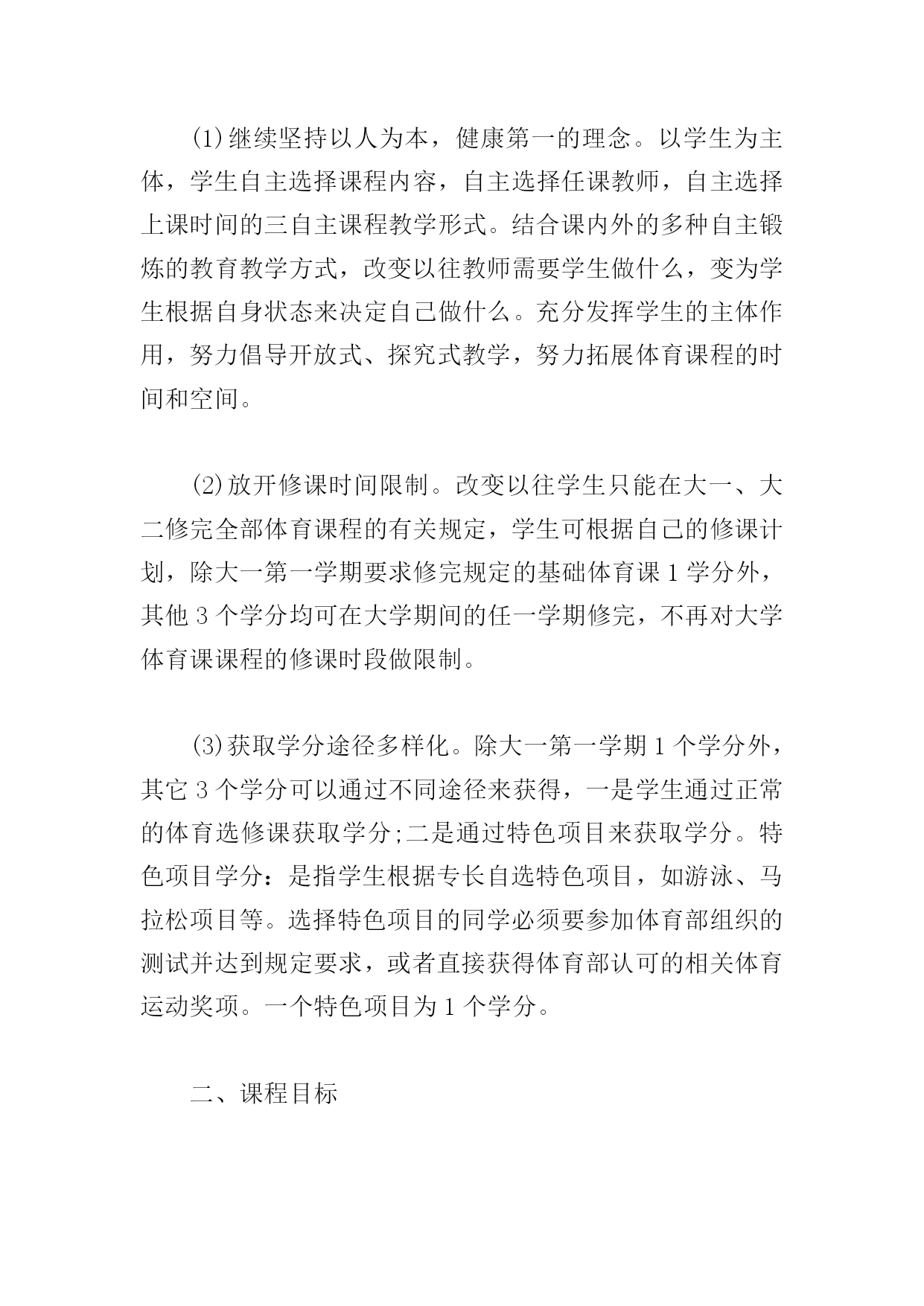 (1)继续坚持以人为本，健康第一的理念。以学生为主体，学生自主选择课程内容，自主选择任课教师，自主选择上课时间的三自主课程教学形式。结合课内外的多种自主锻炼的教育教学方式，改变以往教师需要学生做什么，变为学生根据自身状态来决定自己做什么。充分发挥学生的主体作用，努力倡导开放式、探究式教学，努力拓展体育课程的时间和空间。

(2)放开修课时间限制。改变以往学生只能在大一、大二修完全部体育课程的有关规定，学生可根据自己的修课计划，除大一第一学期要求修完规定的基础体育课 1 学分外，其他 3 个学分均可在大学期间的任一学期修完，不再对大学体育课课程的修课时段做限制。

(3)获取学分途径多样化。除大一第一学期 1 个学分外，其它 3 个学分可以通过不同途径来获得，一是学生通过正常的体育选修课获取学分;二是通过特色项目来获取学分。特色项目学分：是指学生根据专长自选特色项目，如游泳、马拉松项目等。选择特色项目的同学必须要参加体育部组织的测试并达到规定要求，或者直接获得体育部认可的相关体育运动奖项。一个特色项目为 1 个学分。

二、课程目标